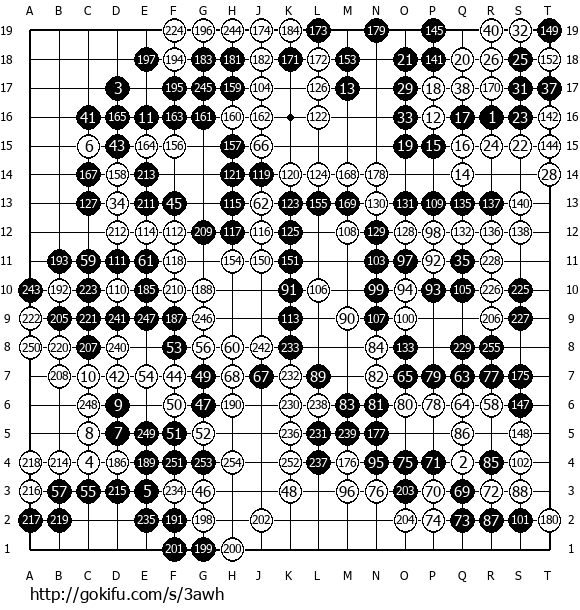 A B C D E F G H J K L M N O P Q R S T

19 224 196 244 174 184 173 179 145 40 32 149 19
18 197 194 183 181 182 171 172 153 21 141 20 26 25 152 18
17 3 195 245 159 104 126 13 29 18 38 170 31 37 17
16 41 165 11 163 161 160 162 122 33 12 17 1 23 142 16
15 6 43 164 156 157 66 19 15 16 24 22 144 15
14 167 158 213 121 119 120 124 168 178 14 28 14
13 127 34 211 45 115 62 123 155 169 130 131 109 135 137 140 13
12 212 114 112 209 117 116 125 108 129 128 98 132 136 138 12
11 193 59 111 61 118 154 150 151 103 97 92 35 228 11
10 243 192 223 110 185 210 188 91 106 99 94 93 105 226 225 10
9 222 205 221 241 247 187 246 113 90 107 100 206 227 9
8 250 220 207 240 53 56 60 242 233 84 133 229 255 8
7 208 10 42 54 44 49 68 67 232 89 82 65 79 63 77 175 7
6 248 9 50 47 190 230 238 83 81 80 78 64 58 147 6
5 8 7 249 51 52 236 231 239 177 86 148 5
4 218 214 4 186 189 251 253 254 252 237 176 95 75 71 2 85 102 4
3 216 57 55 215 5 234 46 48 96 76 203 70 69 72 88 3
2 217 219 235 191 198 202 204 74 73 87 101 180 2
1 201 199 200 1

A B C D E F G H J K L M N O P Q R S T

http://gokifu.com/s/3awh